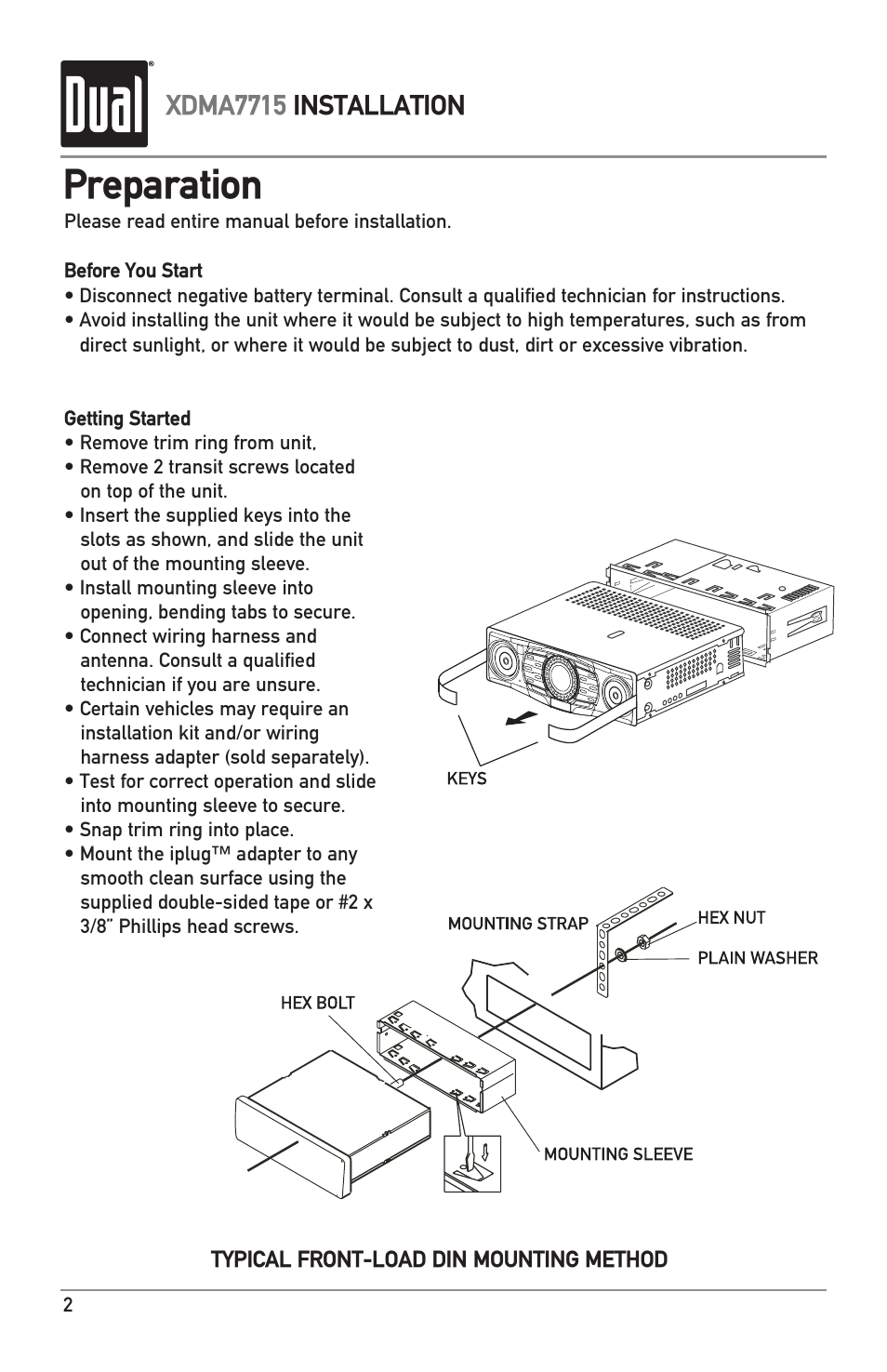 Dual®

XDMA7715 INSTALLATION

Preparation

Please read entire manual before installation.

Before You Start
• Disconnect negative battery terminal. Consult a qualified technician for instructions.
• Avoid installing the unit where it would be subject to high temperatures, such as from direct sunlight, or where it would be subject to dust, dirt or excessive vibration.

Getting Started
• Remove trim ring from unit,
• Remove 2 transit screws located on top of the unit.
• Insert the supplied keys into the slots as shown, and slide the unit out of the mounting sleeve.
• Install mounting sleeve into opening, bending tabs to secure.
• Connect wiring harness and antenna. Consult a qualified technician if you are unsure.
• Certain vehicles may require an installation kit and/or wiring harness adapter (sold separately).
• Test for correct operation and slide into mounting sleeve to secure.
• Snap trim ring into place.
• Mount the iplug™ adapter to any smooth clean surface using the supplied double-sided tape or #2 x 3/8" Phillips head screws.

KEYS

MOUNTING STRAP

HEX NUT

PLAIN WASHER

HEX BOLT

MOUNTING SLEEVE

TYPICAL FRONT-LOAD DIN MOUNTING METHOD

2